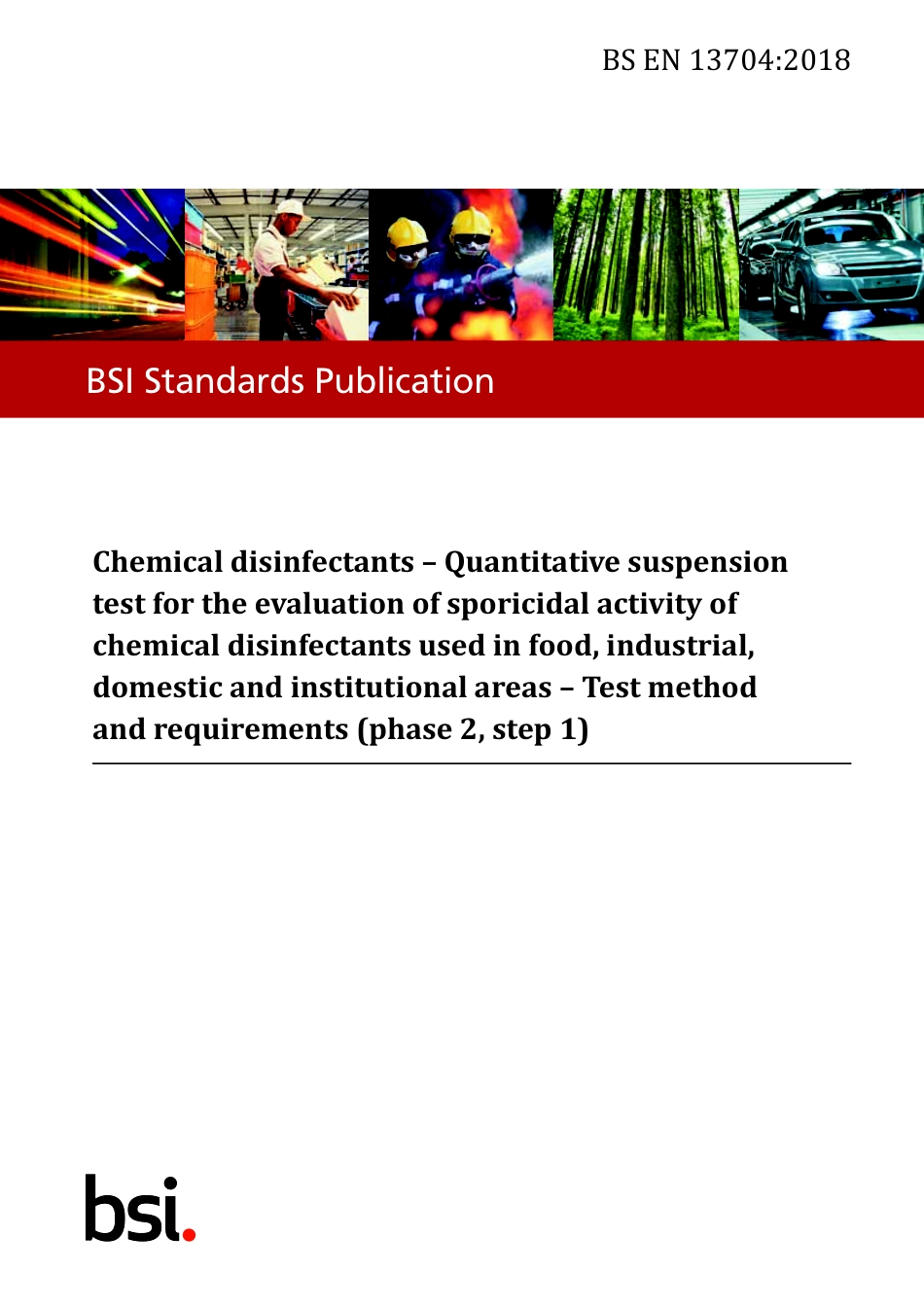 BS EN 13704:2018

BSI Standards Publication

Chemical disinfectants – Quantitative suspension test for the evaluation of sporicidal activity of chemical disinfectants used in food, industrial, domestic and institutional areas – Test method and requirements (phase 2, step 1)

bsi.